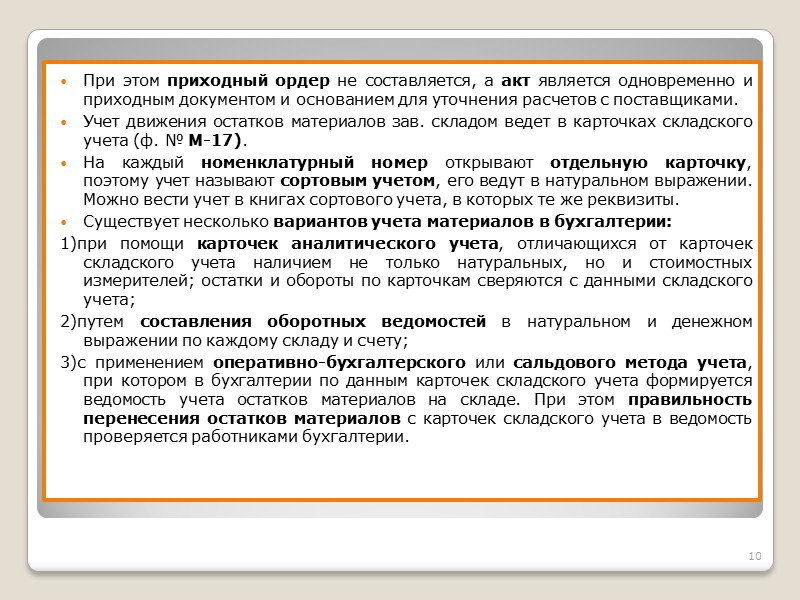 • При этом приходный ордер не составляется, а акт является одновременно и приходным документом и основанием для уточнения расчетов с поставщиками.

• Учет движения остатков материалов зав. складом ведет в карточках складского учета (ф. № М-17).

• На каждый номенклатурный номер открывают отдельную карточку, поэтому учет называют сортовым учетом, его ведут в натуральном выражении. Можно вести учет в книгах сортового учета, в которых те же реквизиты.

• Существует несколько вариантов учета материалов в бухгалтерии:

1)при помощи карточек аналитического учета, отличающихся от карточек складского учета наличием не только натуральных, но и стоимостных измерителей; остатки и обороты по карточкам сверяются с данными складского учета;

2)путем составления оборотных ведомостей в натуральном и денежном выражении по каждому складу и счету;

3)с применением оперативно-бухгалтерского или сальдового метода учета, при котором в бухгалтерии по данным карточек складского учета формируется ведомость учета остатков материалов на складе. При этом правильность перенесения остатков материалов с карточек складского учета в ведомость проверяется работниками бухгалтерии.

10